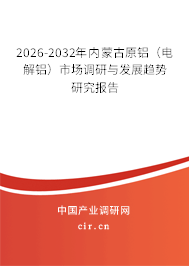 2026-2032年内蒙古原铝（电解铝）市场调研与发展趋势研究报告

中国产业调研网

cir.cn